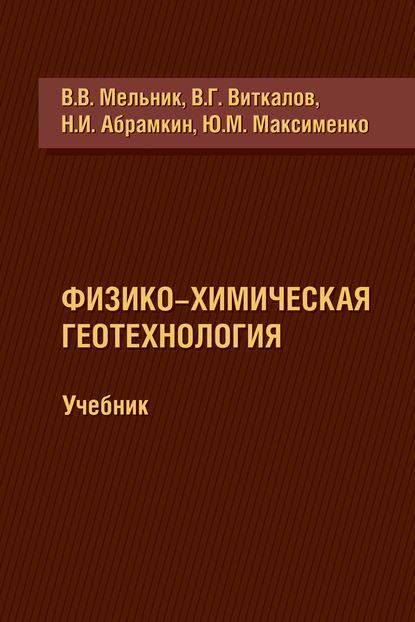 В.В. Мельник, В.Г. Виткалов, Н.И. Абрамкин, Ю.М. Максименко

ФИЗИКО–ХИМИЧЕСКАЯ ГЕОТЕХНОЛОГИЯ

Учебник